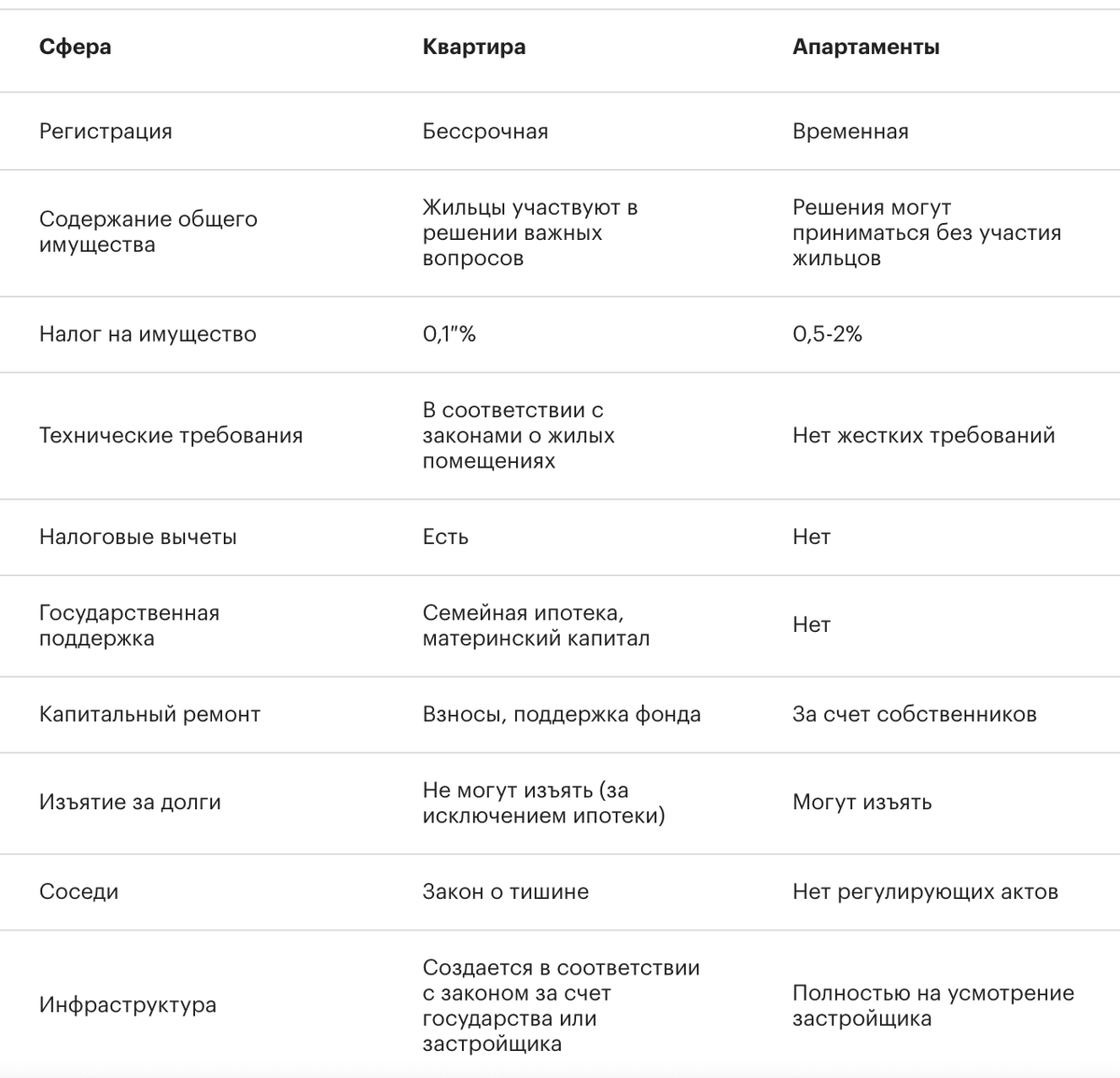 | Сфера | Квартира | Апартаменты |
|---|---|---|
| Регистрация | Бессрочная | Временная |
| Содержание общего имущества | Жильцы участвуют в решении важных вопросов | Решения могут приниматься без участия жильцов |
| Налог на имущество | 0,1"% | 0,5-2% |
| Технические требования | В соответствии с законами о жилых помещениях | Нет жестких требований |
| Налоговые вычеты | Есть | Нет |
| Государственная поддержка | Семейная ипотека, материнский капитал | Нет |
| Капитальный ремонт | Взносы, поддержка фонда | За счет собственников |
| Изъятие за долги | Не могут изъять (за исключением ипотеки) | Могут изъять |
| Соседи | Закон о тишине | Нет регулирующих актов |
| Инфраструктура | Создается в соответствии с законом за счет государства или застройщика | Полностью на усмотрение застройщика |